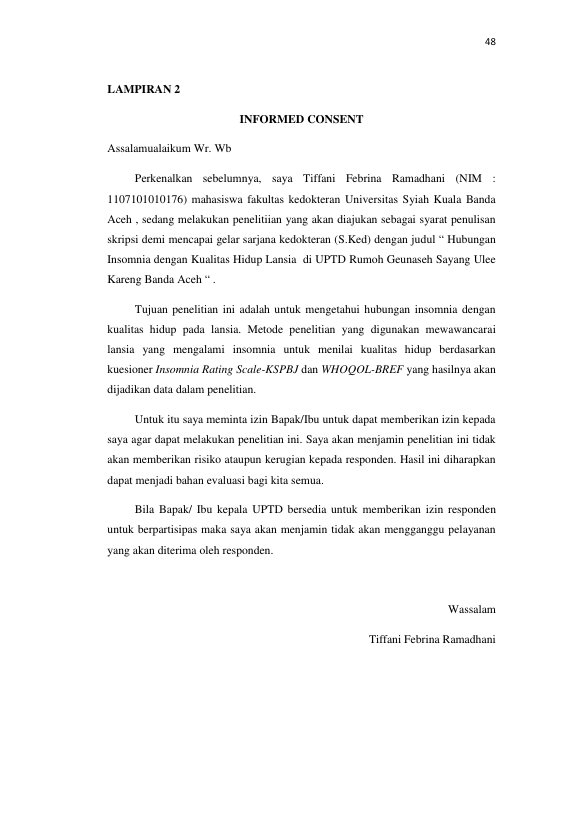 48

LAMPIRAN 2

INFORMED CONSENT

Assalamualaikum Wr. Wb

Perkenalkan sebelumnya, saya Tiffani Febrina Ramadhani (NIM : 1107101010176) mahasiswa fakultas kedokteran Universitas Syiah Kuala Banda Aceh , sedang melakukan penelitiian yang akan diajukan sebagai syarat penulisan skripsi demi mencapai gelar sarjana kedokteran (S.Ked) dengan judul " Hubungan Insomnia dengan Kualitas Hidup Lansia di UPTD Rumoh Geunaseh Sayang Ulee Kareng Banda Aceh " .

Tujuan penelitian ini adalah untuk mengetahui hubungan insomnia dengan kualitas hidup pada lansia. Metode penelitian yang digunakan mewawancarai lansia yang mengalami insomnia untuk menilai kualitas hidup berdasarkan kuesioner Insomnia Rating Scale-KSPBJ dan WHOQOL-BREF yang hasilnya akan dijadikan data dalam penelitian.

Untuk itu saya meminta izin Bapak/Ibu untuk dapat memberikan izin kepada saya agar dapat melakukan penelitian ini. Saya akan menjamin penelitian ini tidak akan memberikan risiko ataupun kerugian kepada responden. Hasil ini diharapkan dapat menjadi bahan evaluasi bagi kita semua.

Bila Bapak/ Ibu kepala UPTD bersedia untuk memberikan izin responden untuk berpartisipas maka saya akan menjamin tidak akan mengganggu pelayanan yang akan diterima oleh responden.

Wassalam

Tiffani Febrina Ramadhani